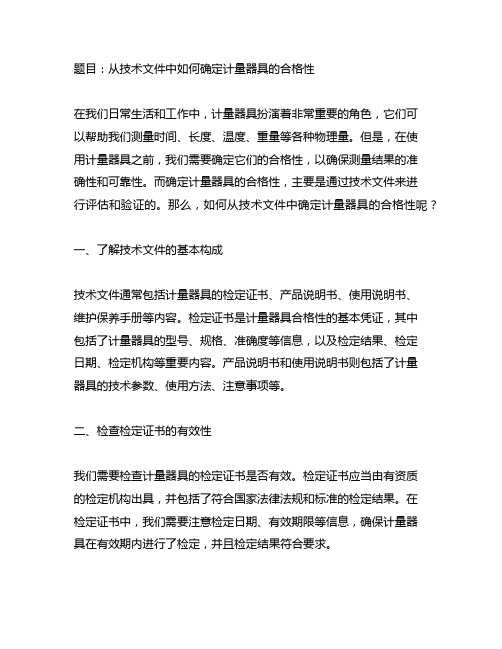 题目：从技术文件中如何确定计量器具的合格性

在我们日常生活和工作中，计量器具扮演着非常重要的角色，它们可以帮助我们测量时间、长度、温度、重量等各种物理量。但是，在使用计量器具之前，我们需要确定它们的合格性，以确保测量结果的准确性和可靠性。而确定计量器具的合格性，主要是通过技术文件来进行评估和验证的。那么，如何从技术文件中确定计量器具的合格性呢？

一、了解技术文件的基本构成

技术文件通常包括计量器具的检定证书、产品说明书、使用说明书、维护保养手册等内容。检定证书是计量器具合格性的基本凭证，其中包括了计量器具的型号、规格、准确度等信息，以及检定结果、检定日期、检定机构等重要内容。产品说明书和使用说明书则包括了计量器具的技术参数、使用方法、注意事项等。

二、检查检定证书的有效性

我们需要检查计量器具的检定证书是否有效。检定证书应当由有资质的检定机构出具，并包括了符合国家法律法规和标准的检定结果。在检定证书中，我们需要注意检定日期、有效期限等信息，确保计量器具在有效期内进行了检定，并且检定结果符合要求。